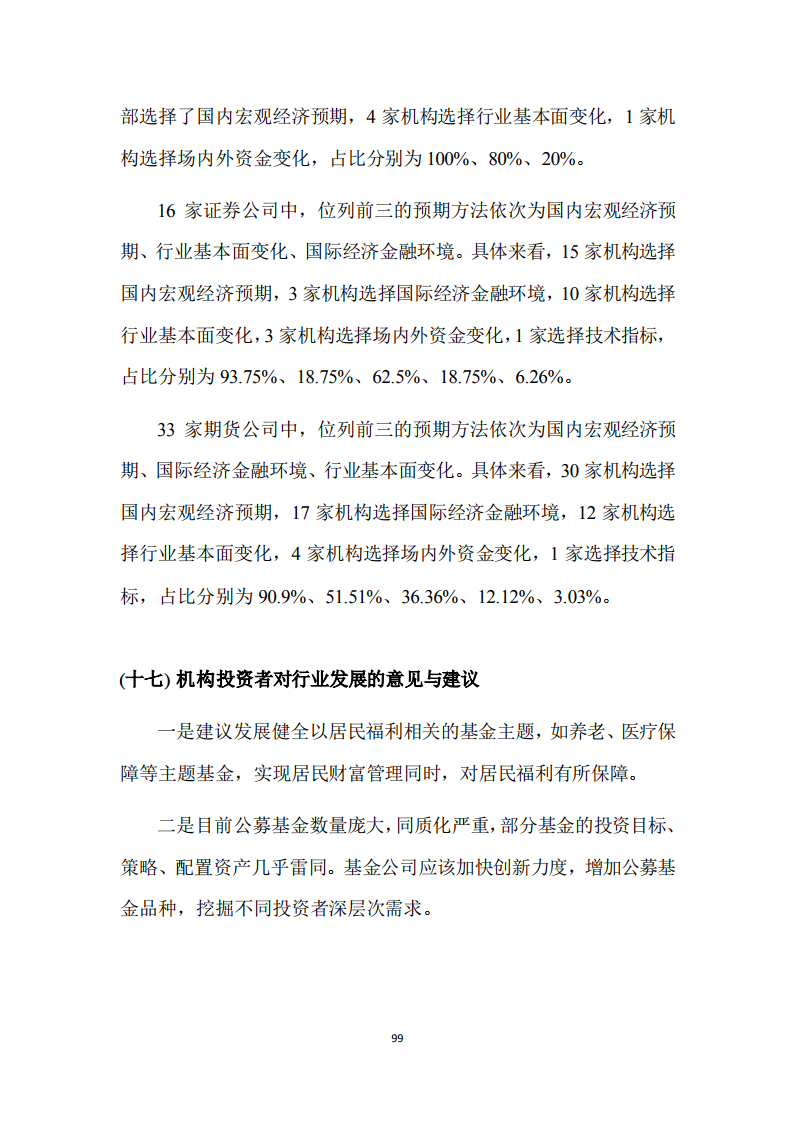 部选择了国内宏观经济预期，4 家机构选择行业基本面变化，1 家机构选择场内外资金变化，占比分别为 100%、80%、20%。

16 家证券公司中，位列前三的预期方法依次为国内宏观经济预期、行业基本面变化、国际经济金融环境。具体来看，15 家机构选择国内宏观经济预期，3 家机构选择国际经济金融环境，10 家机构选择行业基本面变化，3 家机构选择场内外资金变化，1 家选择技术指标，占比分别为 93.75%、18.75%、62.5%、18.75%、6.26%。

33 家期货公司中，位列前三的预期方法依次为国内宏观经济预期、国际经济金融环境、行业基本面变化。具体来看，30 家机构选择国内宏观经济预期，17 家机构选择国际经济金融环境，12 家机构选择行业基本面变化，4 家机构选择场内外资金变化，1 家选择技术指标，占比分别为 90.9%、51.51%、36.36%、12.12%、3.03%。

(十七) 机构投资者对行业发展的意见与建议

一是建议发展健全以居民福利相关的基金主题，如养老、医疗保障等主题基金，实现居民财富管理同时，对居民福利有所保障。

二是目前公募基金数量庞大，同质化严重，部分基金的投资目标、策略、配置资产几乎雷同。基金公司应该加快创新力度，增加公募基金品种，挖掘不同投资者深层次需求。

99